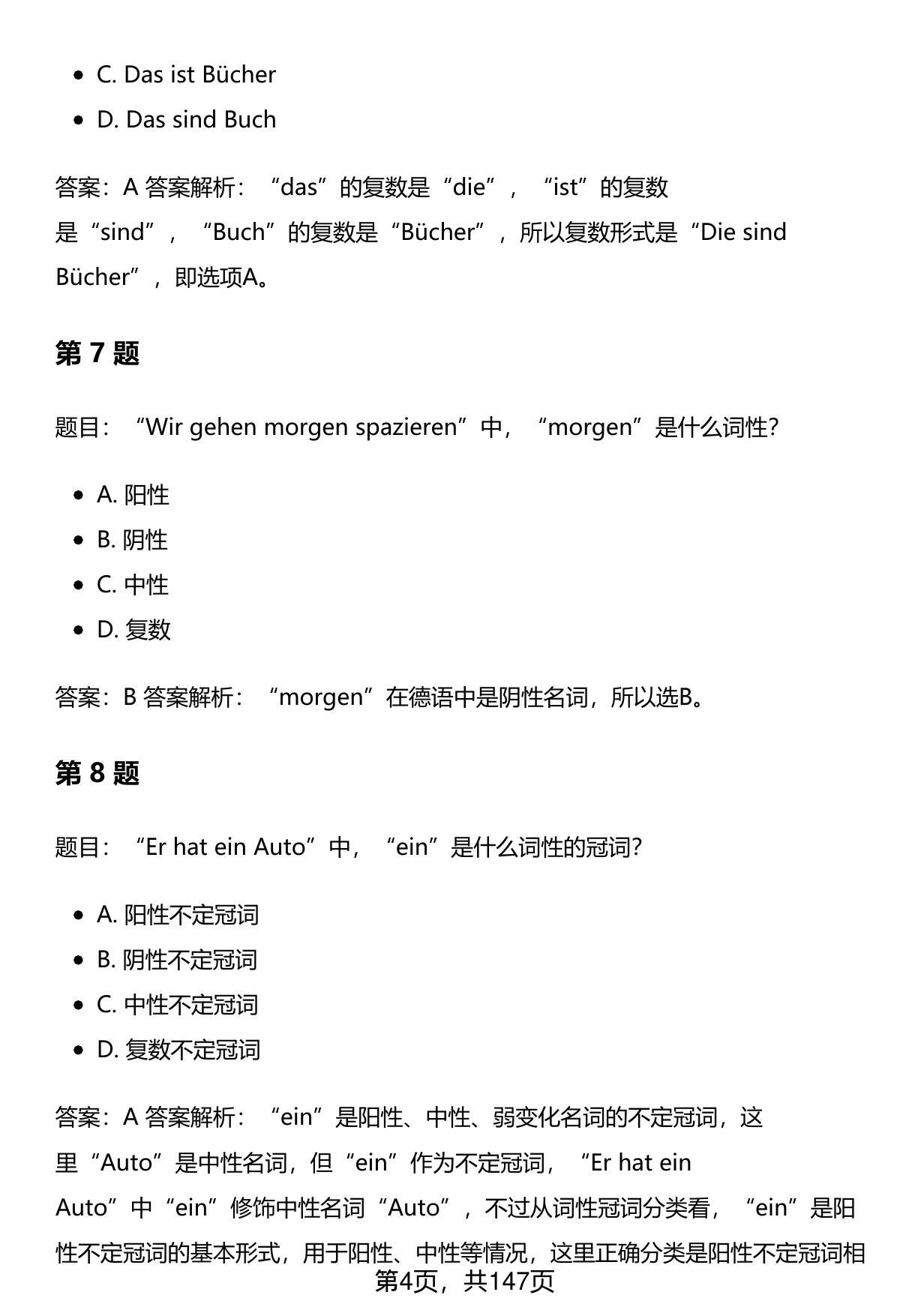 - C. Das ist Bücher
- D. Das sind Buch

答案：A 答案解析：“das”的复数是“die”，“ist”的复数是“sind”，“Buch”的复数是“Bücher”，所以复数形式是“Die sind Bücher”，即选项A。

第 7 题

题目：“Wir gehen morgen spazieren”中，“morgen”是什么词性?

- A. 阳性
- B. 阴性
- C. 中性
- D. 复数

答案：B 答案解析：“morgen”在德语中是阴性名词，所以选B。

第 8 题

题目：“Er hat ein Auto”中，“ein”是什么词性的冠词?

- A. 阳性不定冠词
- B. 阴性不定冠词
- C. 中性不定冠词
- D. 复数不定冠词

答案：A 答案解析：“ein”是阳性、中性、弱变化名词的不定冠词，这里“Auto”是中性名词，但“ein”作为不定冠词，“Er hat ein Auto”中“ein”修饰中性名词“Auto”，不过从词性冠词分类看，“ein”是阳性不定冠词的基本形式，用于阳性、中性等情况，这里正确分类是阳性不定冠词相

第4页，共147页